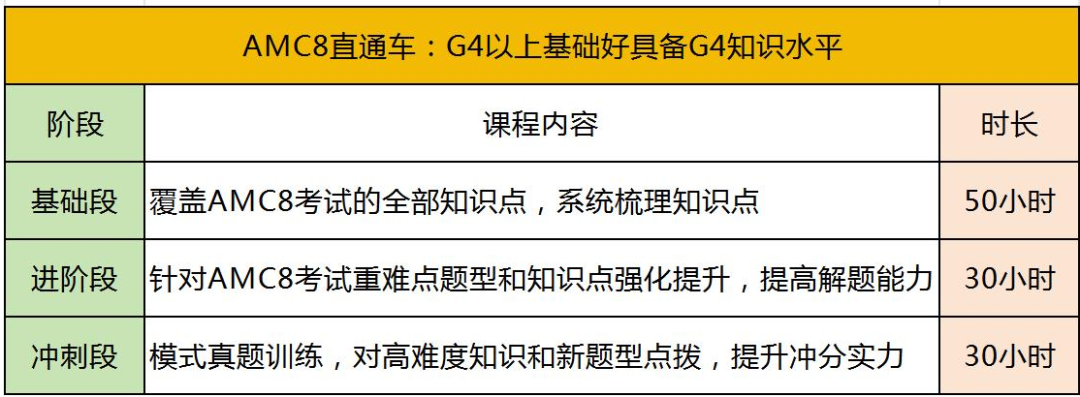 AMC8直通车：G4以上基础好具备G4知识水平

| 阶段 | 课程内容 | 时长 |
|---|---|---|
| 基础段 | 覆盖AMC8考试的全部知识点，系统梳理知识点 | 50小时 |
| 进阶段 | 针对AMC8考试重难点题型和知识点强化提升，提高解题能力 | 30小时 |
| 冲刺段 | 模式真题训练，对高难度知识和新题型点拨，提升冲分实力 | 30小时 |